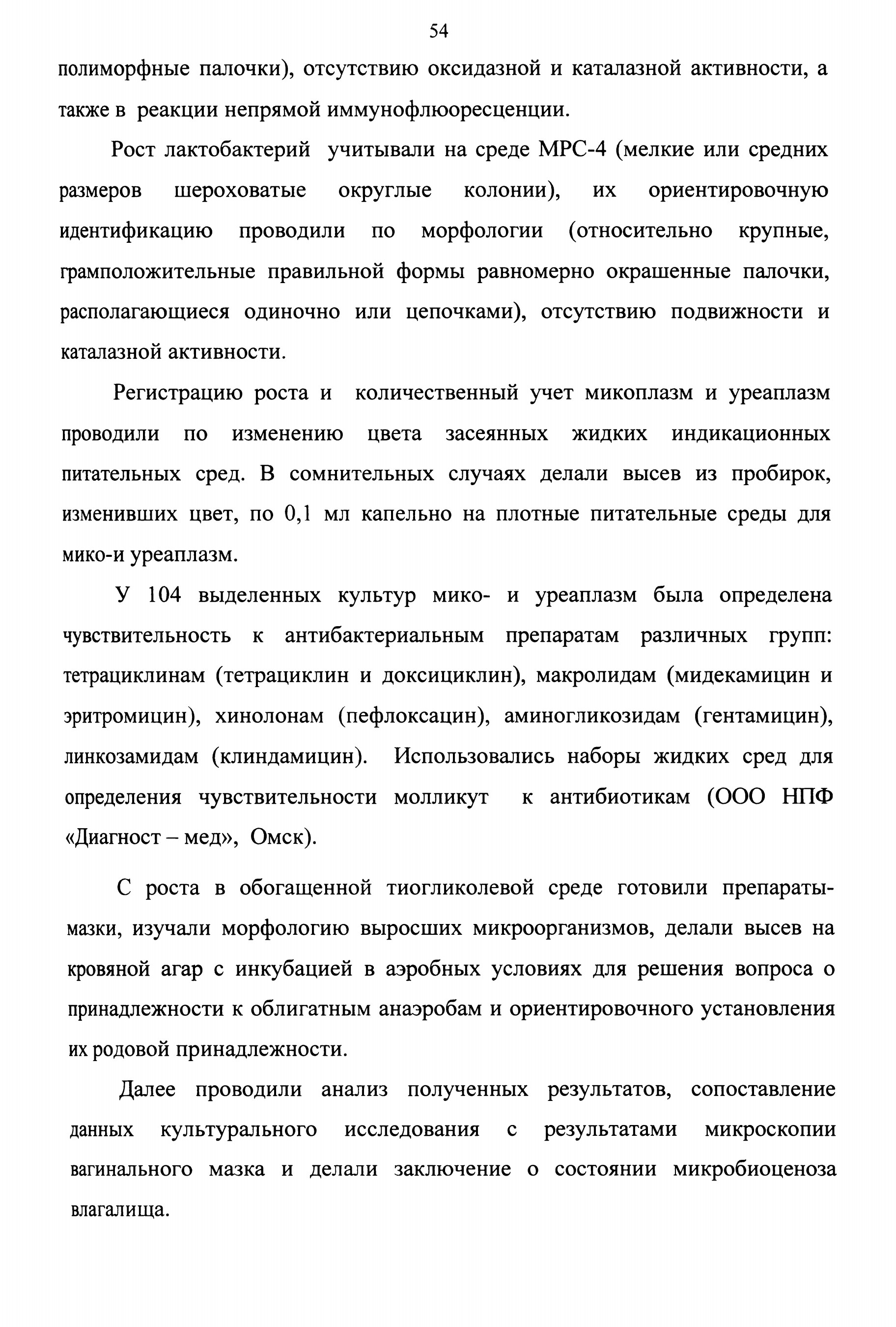 54

полиморфные палочки), отсутствию оксидазной и каталазной активности, а также в реакции непрямой иммунофлюоресценции.

Рост лактобактерий учитывали на среде МРС-4 (мелкие или средних размеров шероховатые округлые колонии), их ориентировочную идентификацию проводили по морфологии (относительно крупные, грамположительные правильной формы равномерно окрашенные палочки, располагающиеся одиночно или цепочками), отсутствию подвижности и каталазной активности.

Регистрацию роста и количественный учет микоплазм и уреаплазм проводили по изменению цвета засеянных жидких индикационных питательных сред. В сомнительных случаях делали высев из пробирок, изменивших цвет, по 0,1 мл капельно на плотные питательные среды для мико-и уреаплазм.

У 104 выделенных культур мико- и уреаплазм была определена чувствительность к антибактериальным препаратам различных групп: тетрациклинам (тетрациклин и доксициклин), макролидам (мидекамицин и эритромицин), хинолонам (пефлоксацин), аминогликозидам (гентамицин), линкозамидам (клиндамицин). Использовались наборы жидких сред для определения чувствительности молликут к антибиотикам (ООО НПФ «Диагност – мед», Омск).

С роста в обогащенной тиогликолевой среде готовили препараты-мазки, изучали морфологию выросших микроорганизмов, делали высев на кровяной агар с инкубацией в аэробных условиях для решения вопроса о принадлежности к облигатным анаэробам и ориентировочного установления их родовой принадлежности.

Далее проводили анализ полученных результатов, сопоставление данных культурального исследования с результатами микроскопии вагинального мазка и делали заключение о состоянии микробиоценоза влагалища.